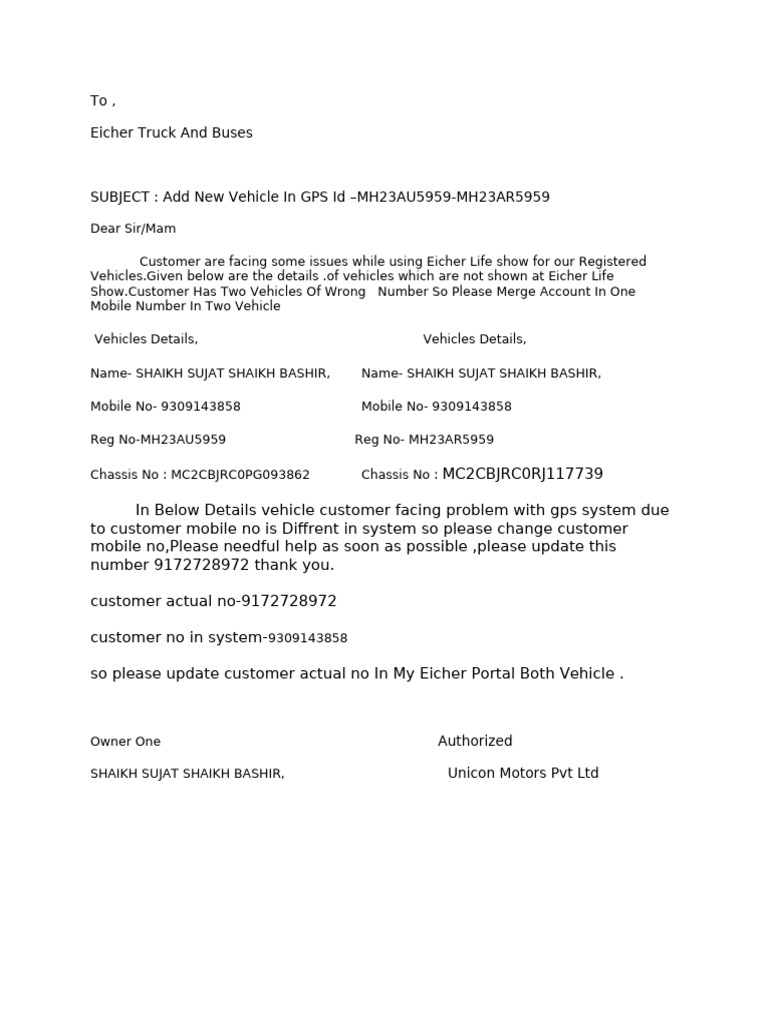 To ,

Eicher Truck And Buses

SUBJECT : Add New Vehicle In GPS Id –MH23AU5959-MH23AR5959

Dear Sir/Mam

Customer are facing some issues while using Eicher Life show for our Registered Vehicles.Given below are the details .of vehicles which are not shown at Eicher Life Show.Customer Has Two Vehicles Of Wrong Number So Please Merge Account In One Mobile Number In Two Vehicle

Vehicles Details,

Name- SHAIKH SUJAT SHAIKH BASHIR,

Mobile No- 9309143858

Reg No-MH23AU5959

Chassis No : MC2CBJRC0PG093862

Vehicles Details,

Name- SHAIKH SUJAT SHAIKH BASHIR,

Mobile No- 9309143858

Reg No- MH23AR5959

Chassis No : MC2CBJRC0RJ117739

In Below Details vehicle customer facing problem with gps system due to customer mobile no is Diffrent in system so please change customer mobile no,Please needful help as soon as possible ,please update this number 9172728972 thank you.

customer actual no-9172728972

customer no in system-9309143858

so please update customer actual no In My Eicher Portal Both Vehicle .

Owner One

SHAIKH SUJAT SHAIKH BASHIR,

Authorized

Unicon Motors Pvt Ltd